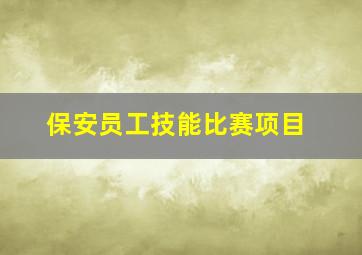 保安员工技能比赛项目